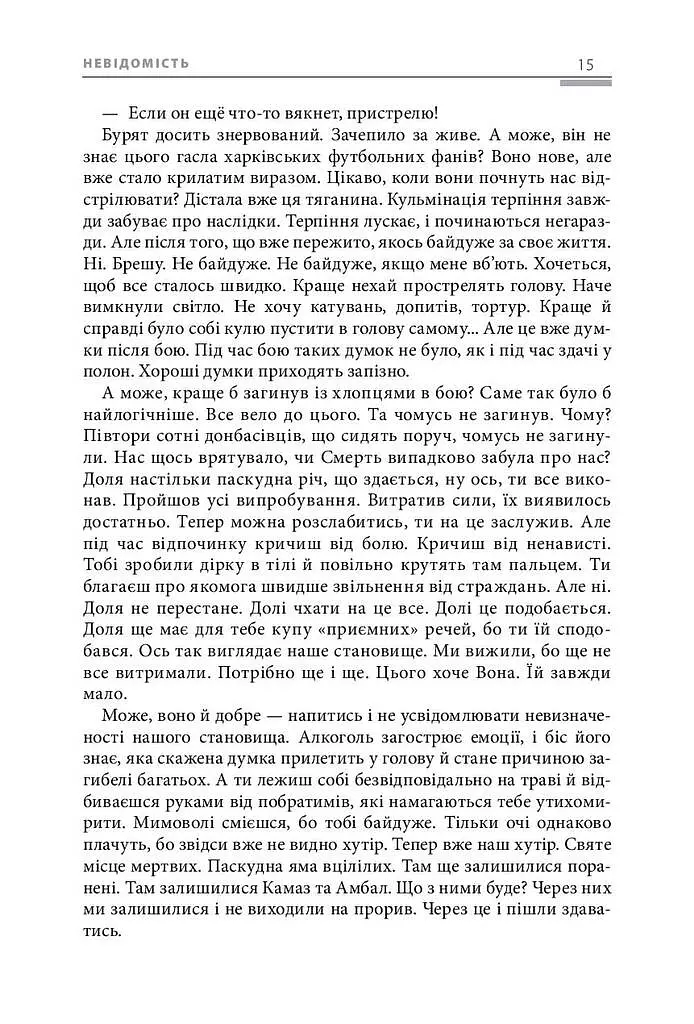 НЕВІДОМІСТЬ 15

— Если он ещё что-то вякнет, пристрелю!

Бурят досить знервований. Зачепило за живе. А може, він не знає цього гасла харківських футбольних фанів? Воно нове, але вже стало крилатим виразом. Цікаво, коли вони почнуть нас відстрілювати? Дістала вже ця тяганина. Кульмінація терпіння завжди забуває про наслідки. Терпіння лускає, і починаються негаразди. Але після того, що вже пережито, якось байдуже за своє життя. Ні. Брешу. Не байдуже. Не байдуже, якщо мене вб'ють. Хочеться, щоб все сталось швидко. Краще нехай прострелять голову. Наче вимкнули світло. Не хочу катувань, допитів, тортур. Краще й справді було собі кулю пустити в голову самому... Але це вже думки після бою. Під час бою таких думок не було, як і під час здачі у полон. Хороші думки приходять запізно.

А може, краще б загинув із хлопцями в бою? Саме так було б найлогічніше. Все вело до цього. Та чомусь не загинув. Чому? Півтори сотні донбасівців, що сидять поруч, чомусь не загинули. Нас щось врятувало, чи Смерть випадково забула про нас? Доля настільки паскудна річ, що здається, ну ось, ти все виконав. Пройшов усі випробування. Витратив сили, їх виявилось достатньо. Тепер можна розслабитись, ти на це заслужив. Але під час відпочинку кричиш від болю. Кричиш від ненависті. Тобі зробили дірку в тілі й повільно крутять там пальцем. Ти благаєш про якомога швидше звільнення від страждань. Але ні. Доля не перестане. Долі чхати на це все. Долі це подобається. Доля ще має для тебе купу «приємних» речей, бо ти їй сподобався. Ось так виглядає наше становище. Ми вижили, бо ще не все витримали. Потрібно ще і ще. Цього хоче Вона. Їй завжди мало.

Може, воно й добре — напитись і не усвідомлювати невизначеності нашого становища. Алкоголь загострює емоції, і біс його знає, яка скажена думка прилетить у голову й стане причиною загибелі багатьох. А ти лежиш собі безвідповідально на траві й відбиваєшся руками від побратимів, які намагаються тебе утихомирити. Мимоволі смієшся, бо тобі байдуже. Тільки очі однаково плачуть, бо звідси вже не видно хутір. Тепер вже наш хутір. Святе місце мертвих. Паскудна яма вцілілих. Там ще залишилися поранені. Там залишилися Камаз та Амбал. Що з ними буде? Через них ми залишилися і не виходили на прорив. Через це і пішли здаватись.